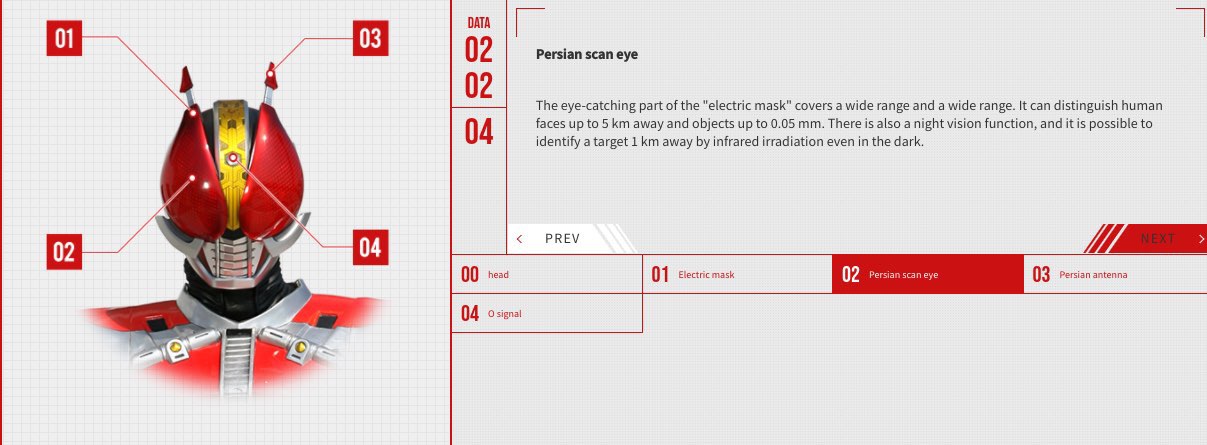 01

03

02

04

DATA
02
02

04

Persian scan eye

The eye-catching part of the "electric mask" covers a wide range and a wide range. It can distinguish human faces up to 5 km away and objects up to 0.05 mm. There is also a night vision function, and it is possible to identify a target 1 km away by infrared irradiation even in the dark.

< PREV

NEXT >

00 head
01 Electric mask
02 Persian scan eye
03 Persian antenna
04 O signal